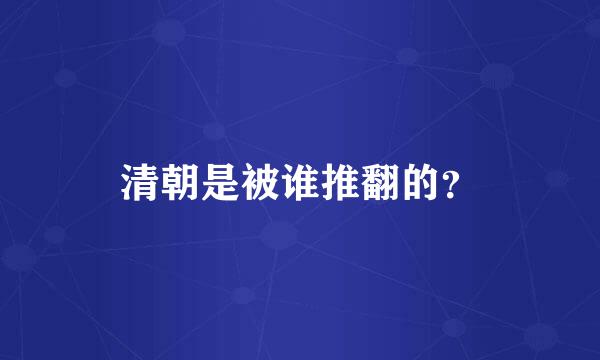 清朝是被谁推翻的？